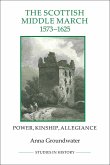 THE SCOTTISH MIDDLE MARCH 1573–1625

POWER, KINSHIP, ALLEGIANCE

Anna Groundwater

STUDIES IN HISTORY